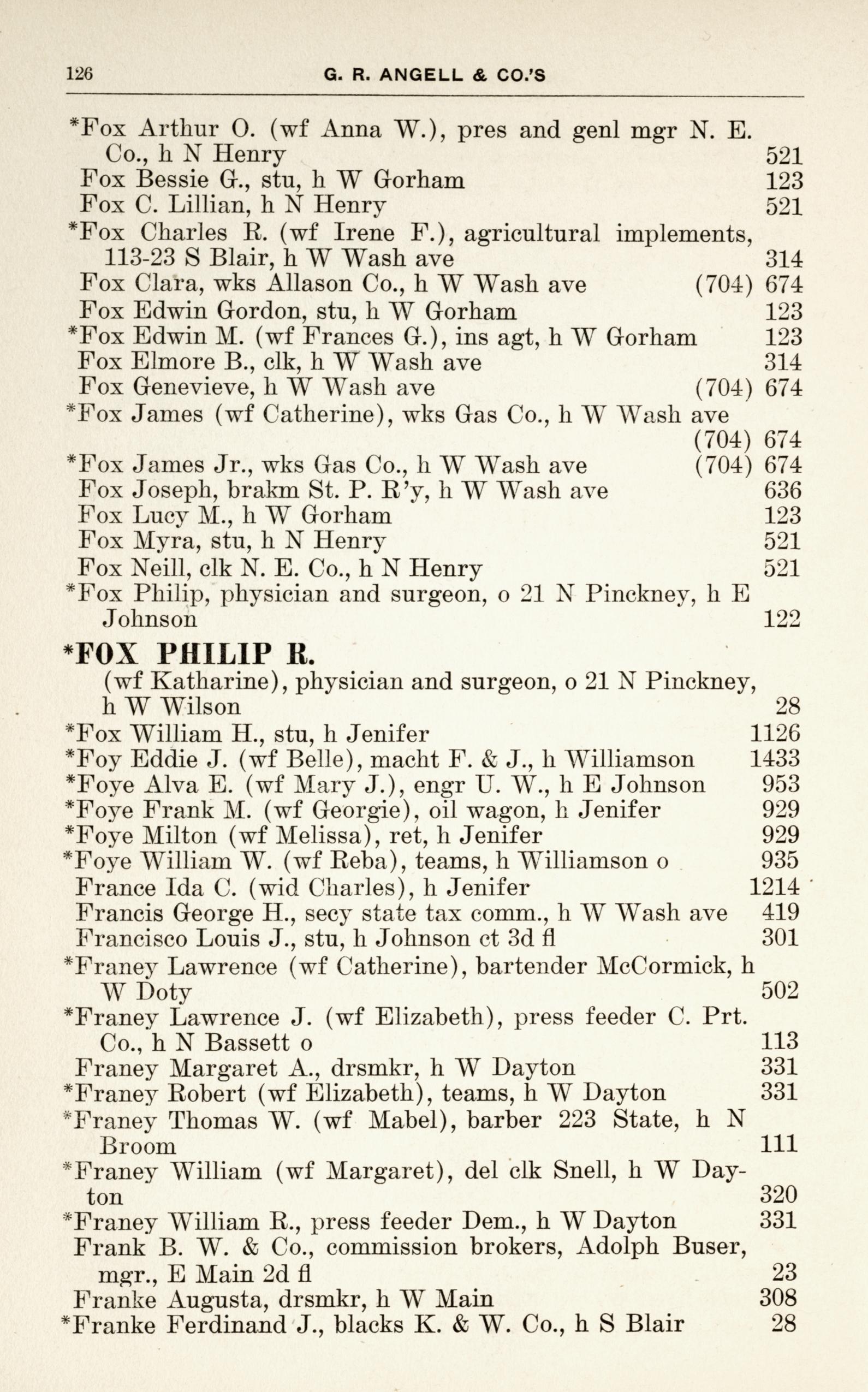 126 G. R. ANGELL & CO.'S

*Fox Arthur O. (wf Anna W.), pres and genl mgr N. E. Co., h N Henry 521
Fox Bessie G., stu, h W Gorham 123
Fox C. Lillian, h N Henry 521
*Fox Charles R. (wf Irene F.), agricultural implements, 113-23 S Blair, h W Wash ave 314
Fox Clara, wks Allason Co., h W Wash ave (704) 674
Fox Edwin Gordon, stu, h W Gorham 123
*Fox Edwin M. (wf Frances G.), ins agt, h W Gorham 123
Fox Elmore B., clk, h W Wash ave 314
Fox Genevieve, h W Wash ave (704) 674
*Fox James (wf Catherine), wks Gas Co., h W Wash ave (704) 674
*Fox James Jr., wks Gas Co., h W Wash ave (704) 674
Fox Joseph, brakm St. P. R'y, h W Wash ave 636
Fox Lucy M., h W Gorham 123
Fox Myra, stu, h N Henry 521
Fox Neill, clk N. E. Co., h N Henry 521
*Fox Philip, physician and surgeon, o 21 N Pinckney, h E Johnson 122

*FOX PHILIP R.
(wf Katharine), physician and surgeon, o 21 N Pinckney, h W Wilson 28
*Fox William H., stu, h Jenifer 1126
*Foy Eddie J. (wf Belle), macht F. & J., h Williamson 1433
*Foye Alva E. (wf Mary J.), engr U. W., h E Johnson 953
*Foye Frank M. (wf Georgie), oil wagon, h Jenifer 929
*Foye Milton (wf Melissa), ret, h Jenifer 929
*Foye William W. (wf Reba), teams, h Williamson o 935
France Ida C. (wid Charles), h Jenifer 1214
Francis George H., secy state tax comm., h W Wash ave 419
Francisco Louis J., stu, h Johnson ct 3d fl 301
*Franey Lawrence (wf Catherine), bartender McCormick, h W Doty 502
*Franey Lawrence J. (wf Elizabeth), press feeder C. Prt. Co., h N Bassett o 113
Franey Margaret A., drsmkr, h W Dayton 331
*Franey Robert (wf Elizabeth), teams, h W Dayton 331
*Franey Thomas W. (wf Mabel), barber 223 State, h N Broom 111
*Franey William (wf Margaret), del clk Snell, h W Dayton 320
*Franey William R., press feeder Dem., h W Dayton 331
Frank B. W. & Co., commission brokers, Adolph Buser, mgr., E Main 2d fl 23
Franke Augusta, drsmkr, h W Main 308
*Franke Ferdinand J., blacks K. & W. Co., h S Blair 28